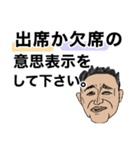 出席か欠席の
意思表示を
して下さい。